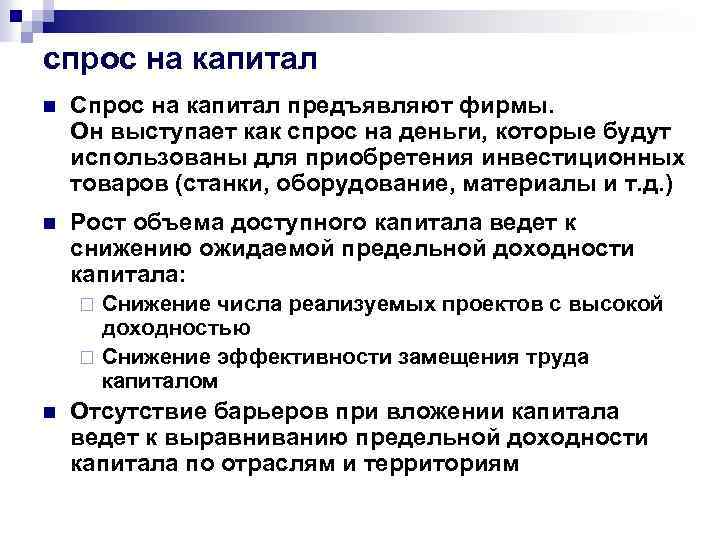 спрос на капитал

Спрос на капитал предъявляют фирмы. Он выступает как спрос на деньги, которые будут использованы для приобретения инвестиционных товаров (станки, оборудование, материалы и т.д.)

Рост объема доступного капитала ведет к снижению ожидаемой предельной доходности капитала:

Снижение числа реализуемых проектов с высокой доходностью

Снижение эффективности замещения труда капиталом

Отсутствие барьеров при вложении капитала ведет к выравниванию предельной доходности капитала по отраслям и территориям